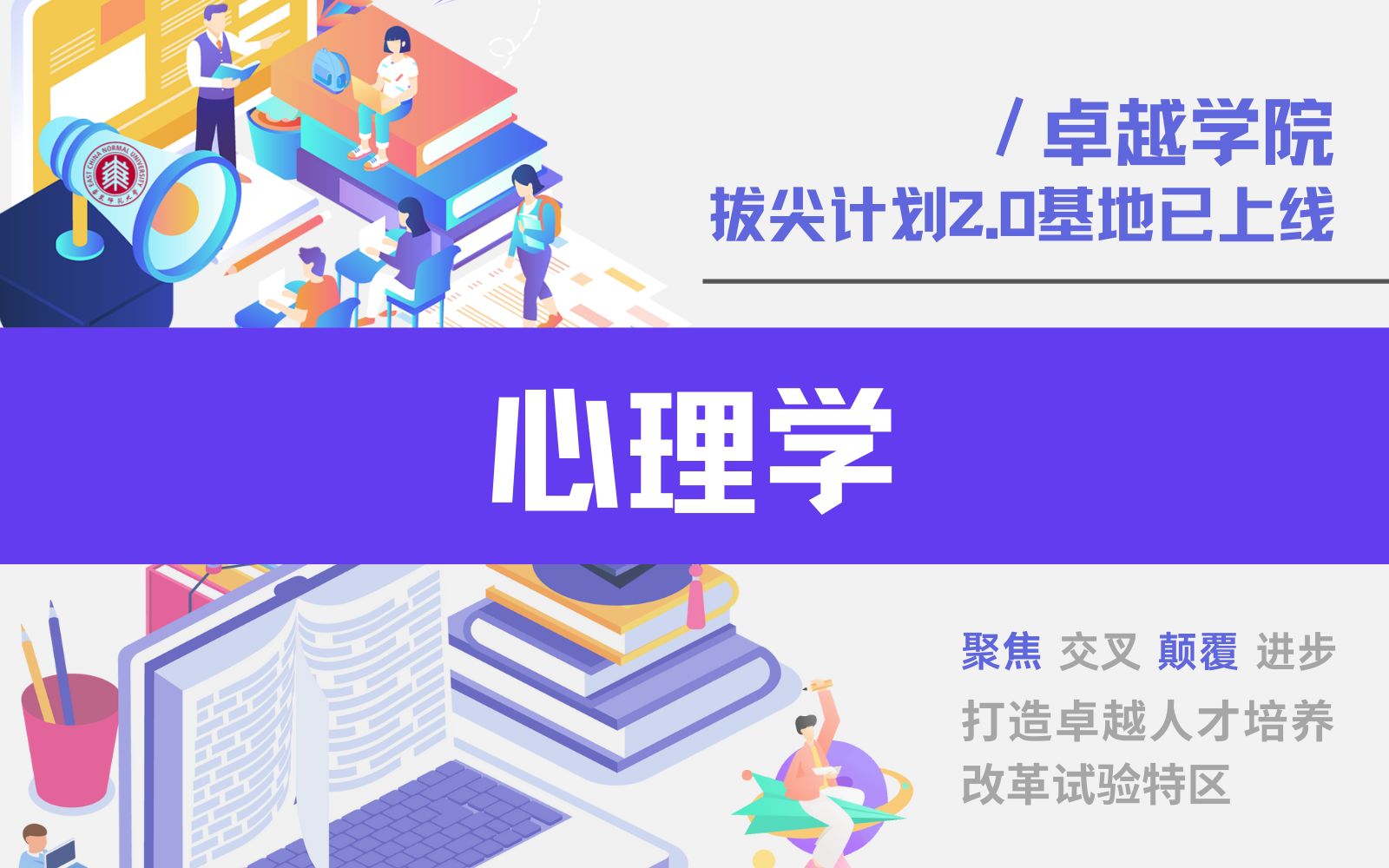 EAST CHINA NORMAL UNIVERSITY

/ 卓越学院
拔尖计划2.0基地已上线

心理学

聚焦 交叉 颠覆 进步
打造卓越人才培养
改革试验特区